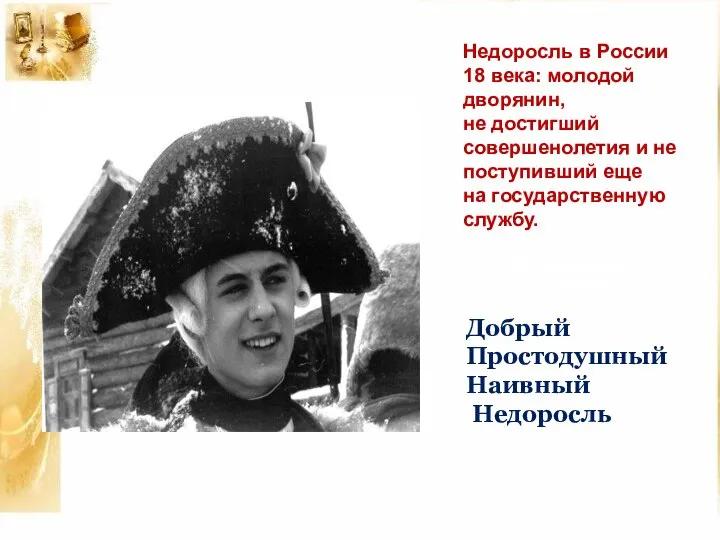 Недоросль в России 18 века: молодой дворянин, не достигший совершенолетия и не поступивший еще на государственную службу.

Добрый
Простодушный
Наивный
Недоросль